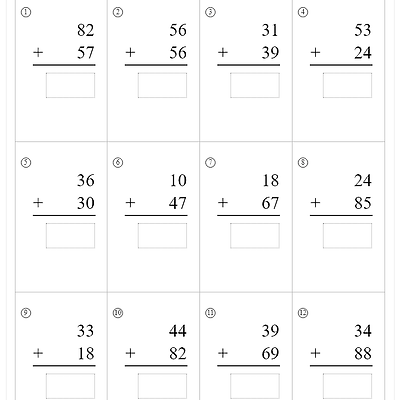 ①
82
+ 57

②
56
+ 56

③
31
+ 39

④
53
+ 24

⑤
36
+ 30

⑥
10
+ 47

⑦
18
+ 67

⑧
24
+ 85

⑨
33
+ 18

⑩
44
+ 82

⑪
39
+ 69

⑫
34
+ 88